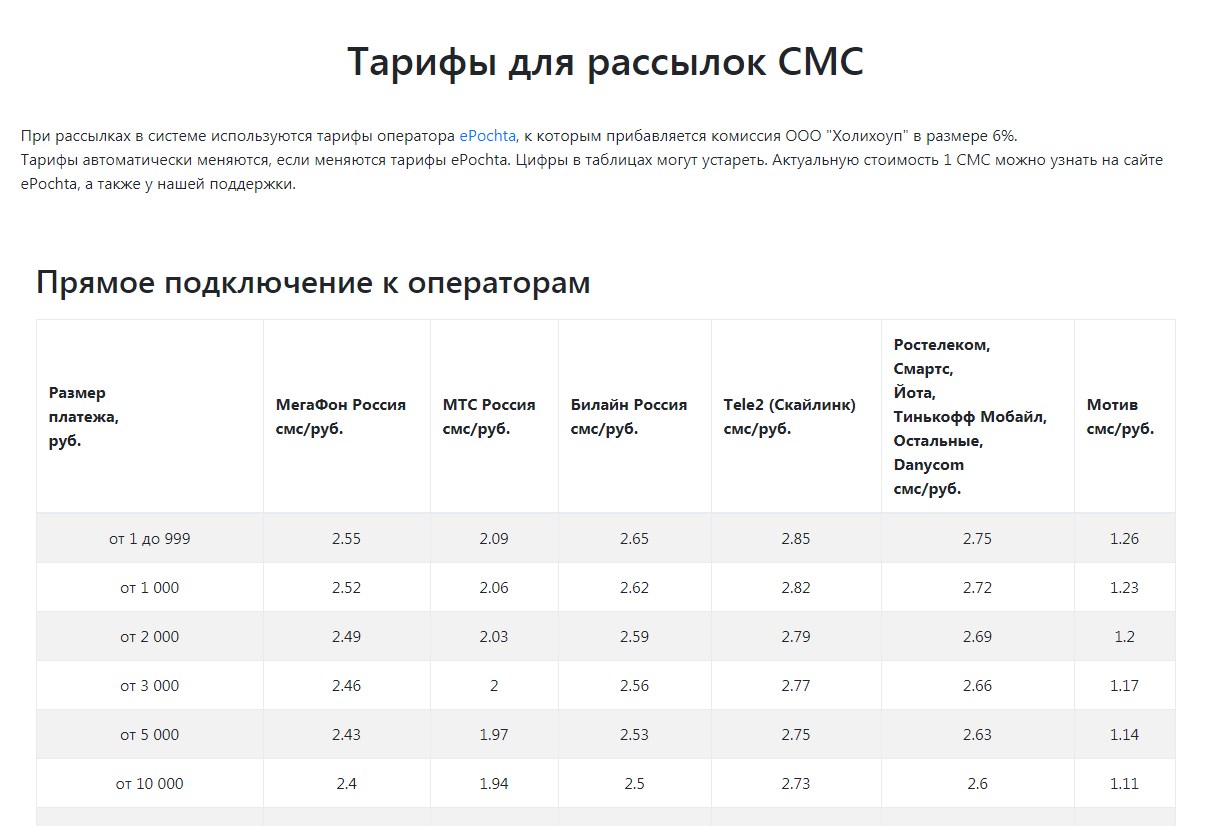 Тарифы для рассылок СМС

При рассылках в системе используются тарифы оператора ePochta, к которым прибавляется комиссия ООО "Холихоуп" в размере 6%.
Тарифы автоматически меняются, если меняются тарифы ePochta. Цифры в таблицах могут устареть. Актуальную стоимость 1 СМС можно узнать на сайте ePochta, а также у нашей поддержки.

Прямое подключение к операторам

| Размер платежа, руб. | МегаФон Россия смс/руб. | МТС Россия смс/руб. | Билайн Россия смс/руб. | Tele2 (Скайлинк) смс/руб. | Ростелеком, Смартс, Йота, Тинькофф Мобайл, Остальные, Danycom смс/руб. | Мотив смс/руб. |
|---|---|---|---|---|---|---|
| от 1 до 999 | 2.55 | 2.09 | 2.65 | 2.85 | 2.75 | 1.26 |
| от 1 000 | 2.52 | 2.06 | 2.62 | 2.82 | 2.72 | 1.23 |
| от 2 000 | 2.49 | 2.03 | 2.59 | 2.79 | 2.69 | 1.2 |
| от 3 000 | 2.46 | 2 | 2.56 | 2.77 | 2.66 | 1.17 |
| от 5 000 | 2.43 | 1.97 | 2.53 | 2.75 | 2.63 | 1.14 |
| от 10 000 | 2.4 | 1.94 | 2.5 | 2.73 | 2.6 | 1.11 |